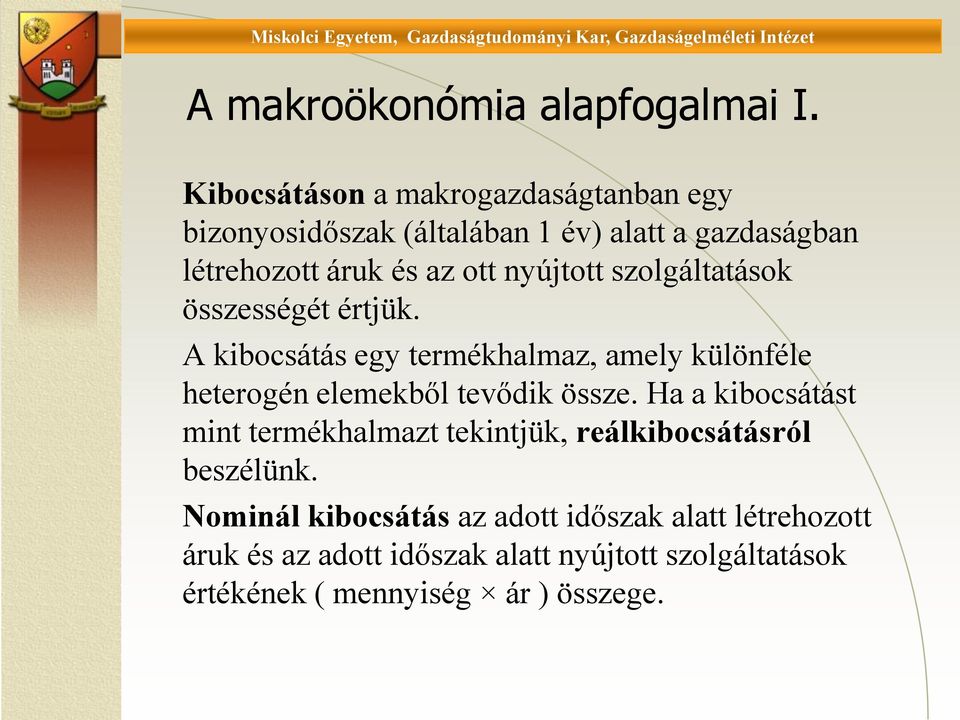 Miskolci Egyetem, Gazdaságtudományi Kar, Gazdaságelméleti Intézet

A makroökonómia alapfogalmai I.

Kibocsátáson a makrogazdaságtanban egy bizonyosidőszak (általában 1 év) alatt a gazdaságban létrehozott áruk és az ott nyújtott szolgáltatások összességét értjük.

A kibocsátás egy termékhalmaz, amely különféle heterogén elemekből tevődik össze. Ha a kibocsátást mint termékhalmazt tekintjük, reálkibocsátásról beszélünk.

Nominál kibocsátás az adott időszak alatt létrehozott áruk és az adott időszak alatt nyújtott szolgáltatások értékének ( mennyiség × ár ) összege.